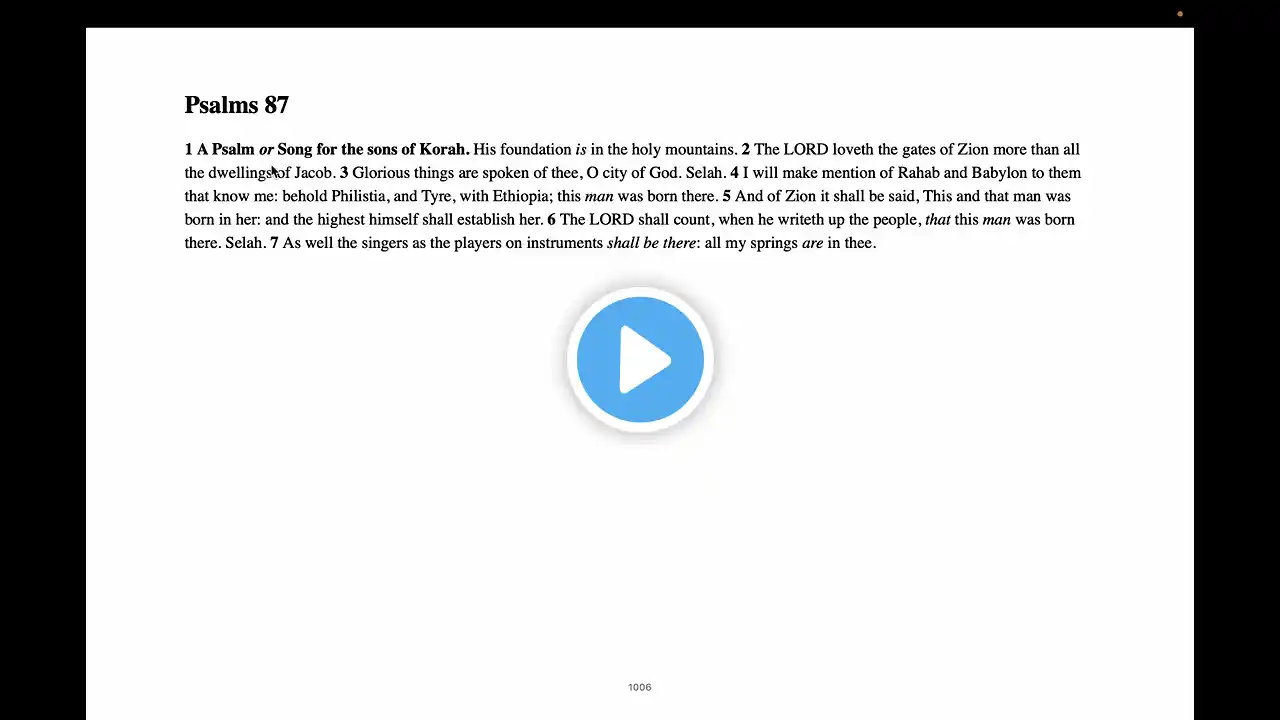 Psalms 87

1 A Psalm or Song for the sons of Korah. His foundation is in the holy mountains. 2 The LORD loveth the gates of Zion more than all the dwellings of Jacob. 3 Glorious things are spoken of thee, O city of God. Selah. 4 I will make mention of Rahab and Babylon to them that know me: behold Philistia, and Tyre, with Ethiopia; this man was born there. 5 And of Zion it shall be said, This and that man was born in her: and the highest himself shall establish her. 6 The LORD shall count, when he writeth up the people, that this man was born there. Selah. 7 As well the singers as the players on instruments shall be there: all my springs are in thee.

1006